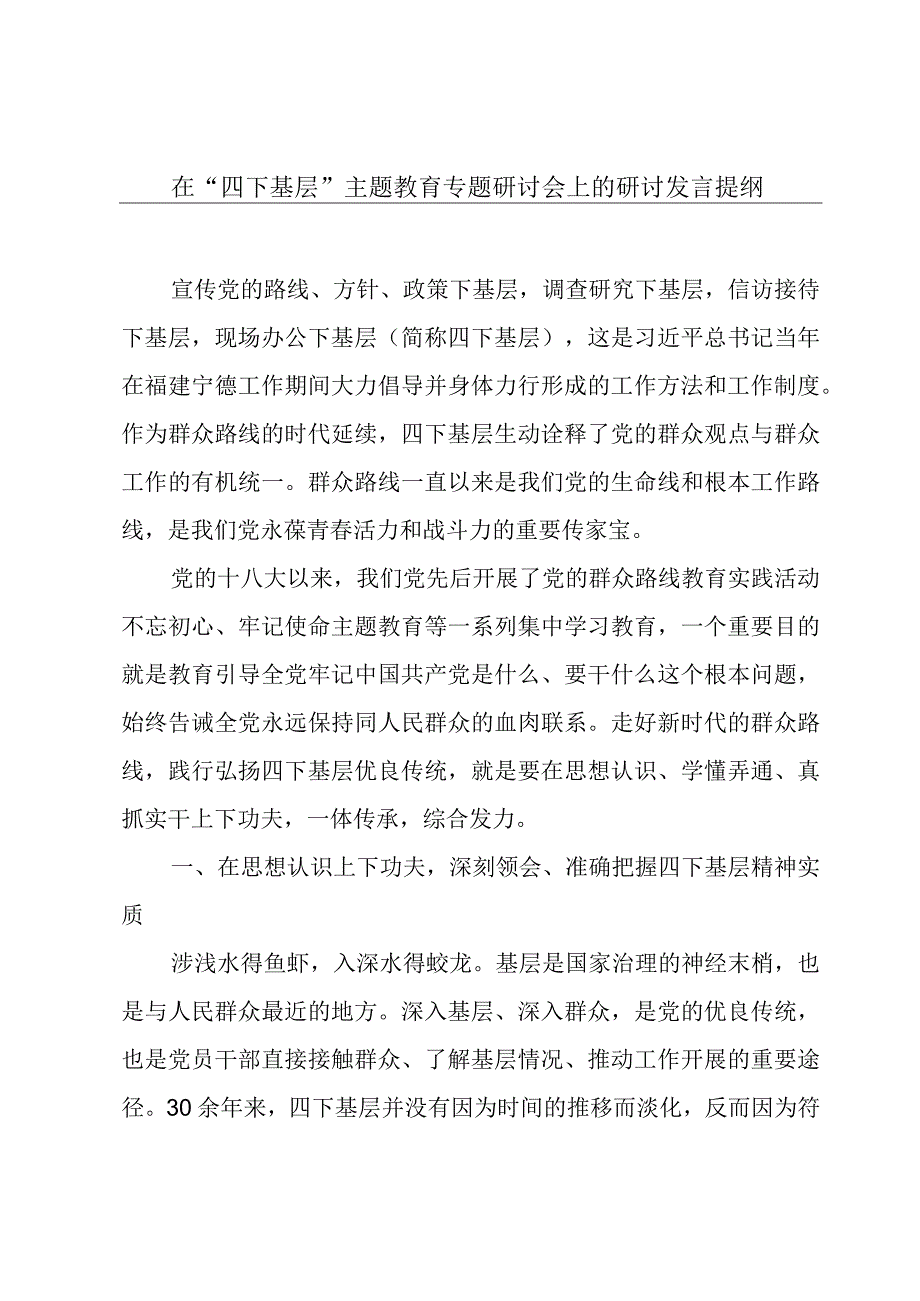 在“四下基层”主题教育专题研讨会上的研讨发言提纲

宣传党的路线、方针、政策下基层，调查研究下基层，信访接待下基层，现场办公下基层（简称四下基层），这是习近平总书记当年在福建宁德工作期间大力倡导并身体力行形成的工作方法和工作制度。作为群众路线的时代延续，四下基层生动诠释了党的群众观点与群众工作的有机统一。群众路线一直以来是我们党的生命线和根本工作路线，是我们党永葆青春活力和战斗力的重要传家宝。

党的十八大以来，我们党先后开展了党的群众路线教育实践活动不忘初心、牢记使命主题教育等一系列集中学习教育，一个重要目的就是教育引导全党牢记中国共产党是什么、要干什么这个根本问题，始终告诫全党永远保持同人民群众的血肉联系。走好新时代的群众路线，践行弘扬四下基层优良传统，就是要在思想认识、学懂弄通、真抓实干上下功夫，一体传承，综合发力。

一、在思想认识上下功夫，深刻领会、准确把握四下基层精神实质

涉浅水得鱼虾，入深水得蛟龙。基层是国家治理的神经末梢，也是与人民群众最近的地方。深入基层、深入群众，是党的优良传统，也是党员干部直接接触群众、了解基层情况、推动工作开展的重要途径。30余年来，四下基层并没有因为时间的推移而淡化，反而因为符